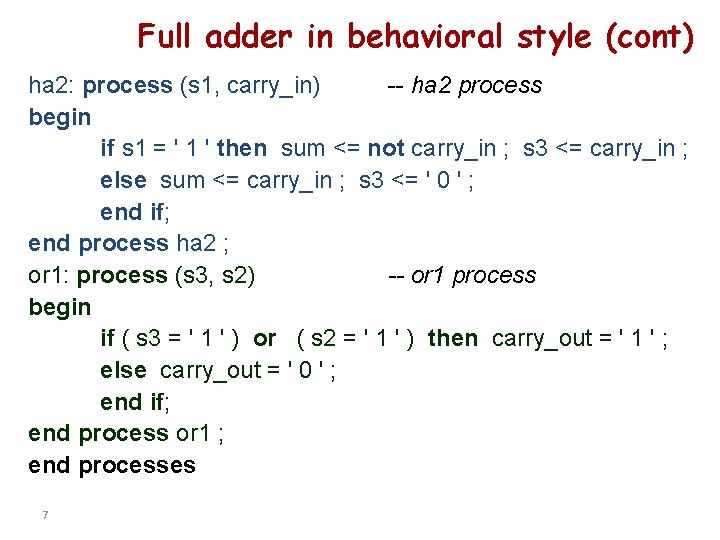 Full adder in behavioral style (cont)

ha2: process (s1, carry_in) -- ha2 process
begin
if s1 = ' 1 ' then sum <= not carry_in ; s3 <= carry_in ;
else sum <= carry_in ; s3 <= ' 0 ' ;
end if;
end process ha2 ;
or1: process (s3, s2) -- or1 process
begin
if ( s3 = ' 1 ' ) or ( s2 = ' 1 ' ) then carry_out = ' 1 ' ;
else carry_out = ' 0 ' ;
end if;
end process or1 ;
end processes

7